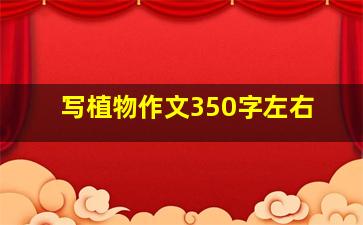 写植物作文350字左右